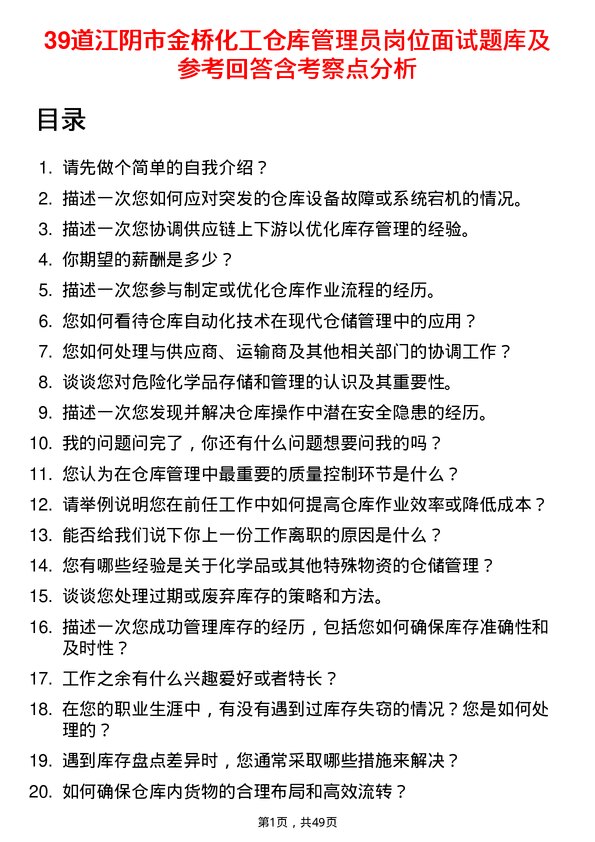 39道江阴市金桥化工仓库管理员岗位面试题库及参考回答含考察点分析

目录

1. 请先做个简单的自我介绍？
2. 描述一次您如何应对突发的仓库设备故障或系统宕机的情况。
3. 描述一次您协调供应链上下游以优化库存管理的经验。
4. 你期望的薪酬是多少？
5. 描述一次您参与制定或优化仓库作业流程的经历。
6. 您如何看待仓库自动化技术在现代仓储管理中的应用？
7. 您如何处理与供应商、运输商及其他相关部门的协调工作？
8. 谈谈您对危险化学品存储和管理的认识及其重要性。
9. 描述一次您发现并解决仓库操作中潜在安全隐患的经历。
10. 我的问题问完了，你还有什么问题想要问我的吗？
11. 您认为在仓库管理中最重要的质量控制环节是什么？
12. 请举例说明您在前任工作中如何提高仓库作业效率或降低成本？
13. 能否给我们说下你上一份工作离职的原因是什么？
14. 您有哪些经验是关于化学品或其他特殊物资的仓储管理？
15. 谈谈您处理过期或废弃库存的策略和方法。
16. 描述一次您成功管理库存的经历，包括您如何确保库存准确性和及时性？
17. 工作之余有什么兴趣爱好或者特长？
18. 在您的职业生涯中，有没有遇到过库存失窃的情况？您是如何处理的？
19. 遇到库存盘点差异时，您通常采取哪些措施来解决？
20. 如何确保仓库内货物的合理布局和高效流转？

第1页，共49页